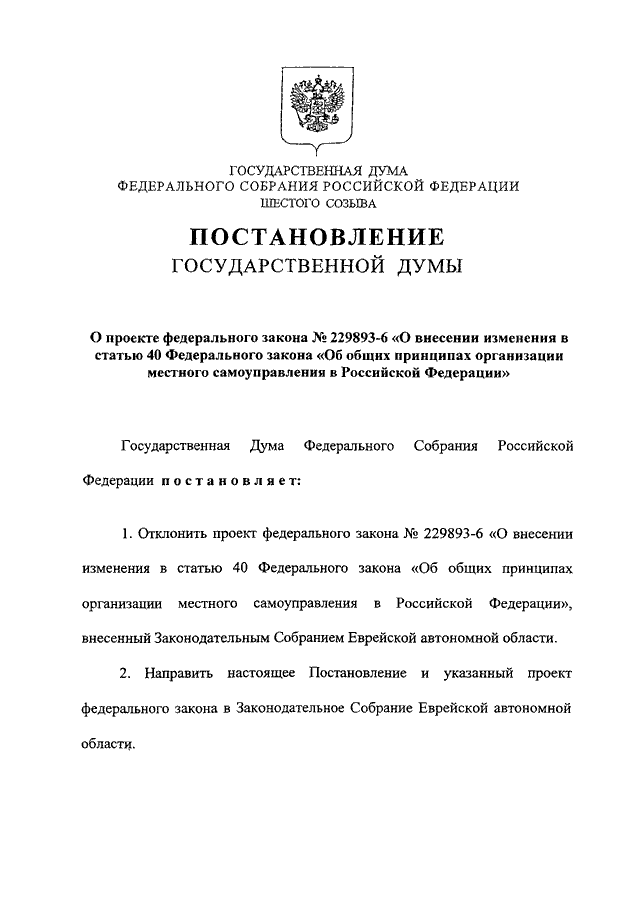 ГОСУДАРСТВЕННАЯ ДУМА
ФЕДЕРАЛЬНОГО СОБРАНИЯ РОССИЙСКОЙ ФЕДЕРАЦИИ
ШЕСТОГО СОЗЫВА

ПОСТАНОВЛЕНИЕ
ГОСУДАРСТВЕННОЙ ДУМЫ

О проекте федерального закона № 229893-6 «О внесении изменения в статью 40 Федерального закона «Об общих принципах организации местного самоуправления в Российской Федерации»

Государственная Дума Федерального Собрания Российской Федерации постановляет:

1. Отклонить проект федерального закона № 229893-6 «О внесении изменения в статью 40 Федерального закона «Об общих принципах организации местного самоуправления в Российской Федерации», внесенный Законодательным Собранием Еврейской автономной области.

2. Направить настоящее Постановление и указанный проект федерального закона в Законодательное Собрание Еврейской автономной области.